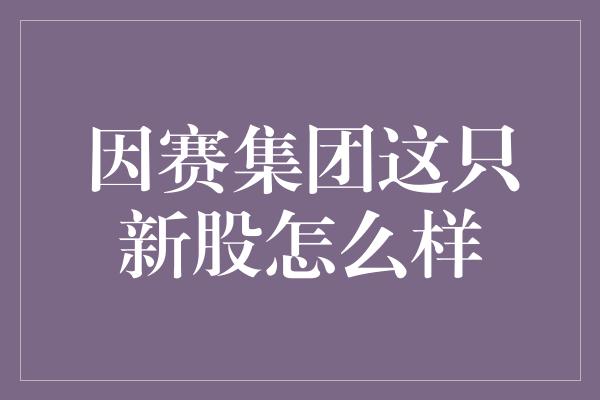 因赛集团这只新股怎么样